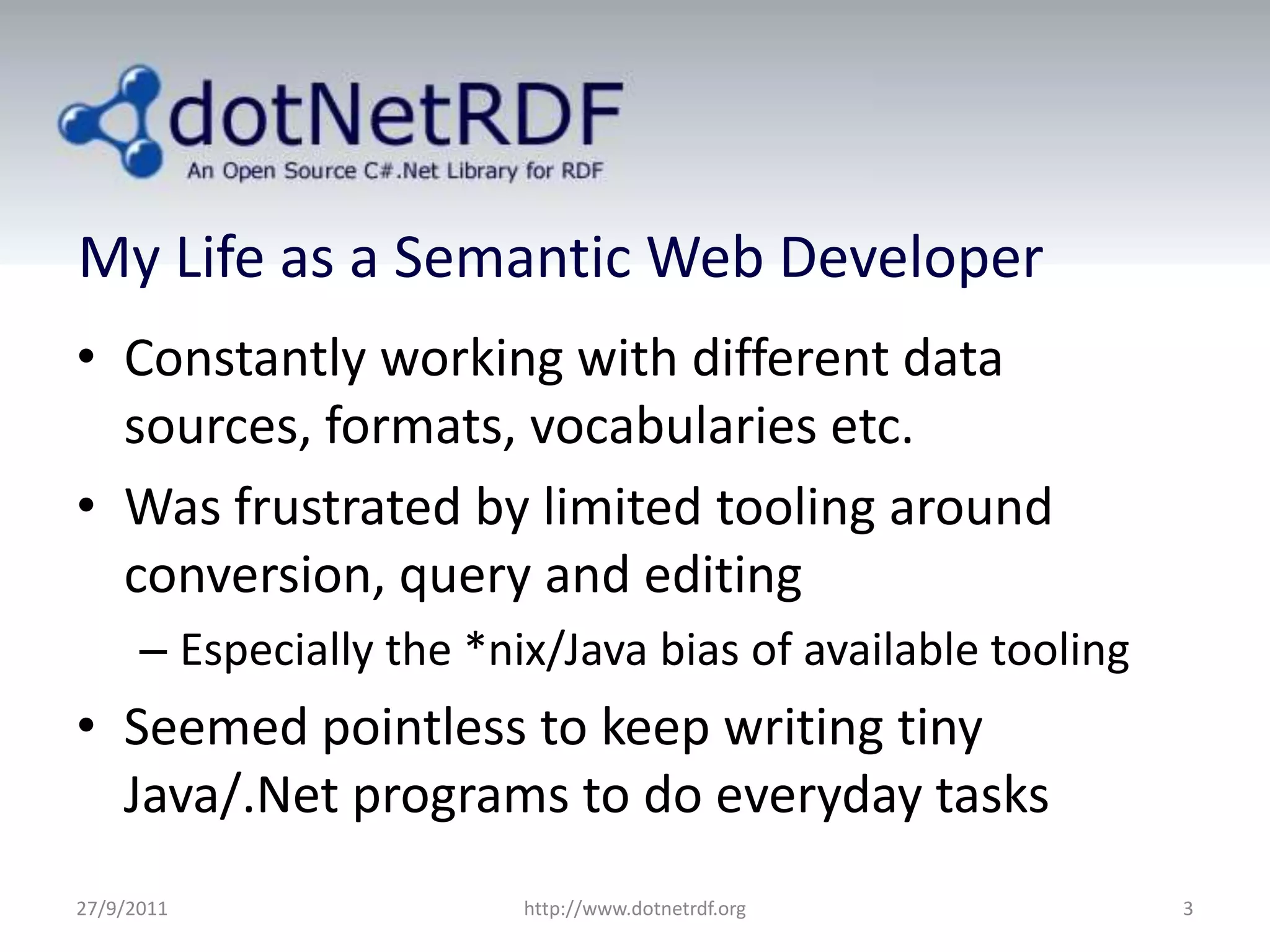 dotNetRDF
An Open Source C#.Net Library for RDF

My Life as a Semantic Web Developer

• Constantly working with different data sources, formats, vocabularies etc.
• Was frustrated by limited tooling around conversion, query and editing
– Especially the *nix/Java bias of available tooling
• Seemed pointless to keep writing tiny Java/.Net programs to do everyday tasks

27/9/2011
http://www.dotnetrdf.org
3